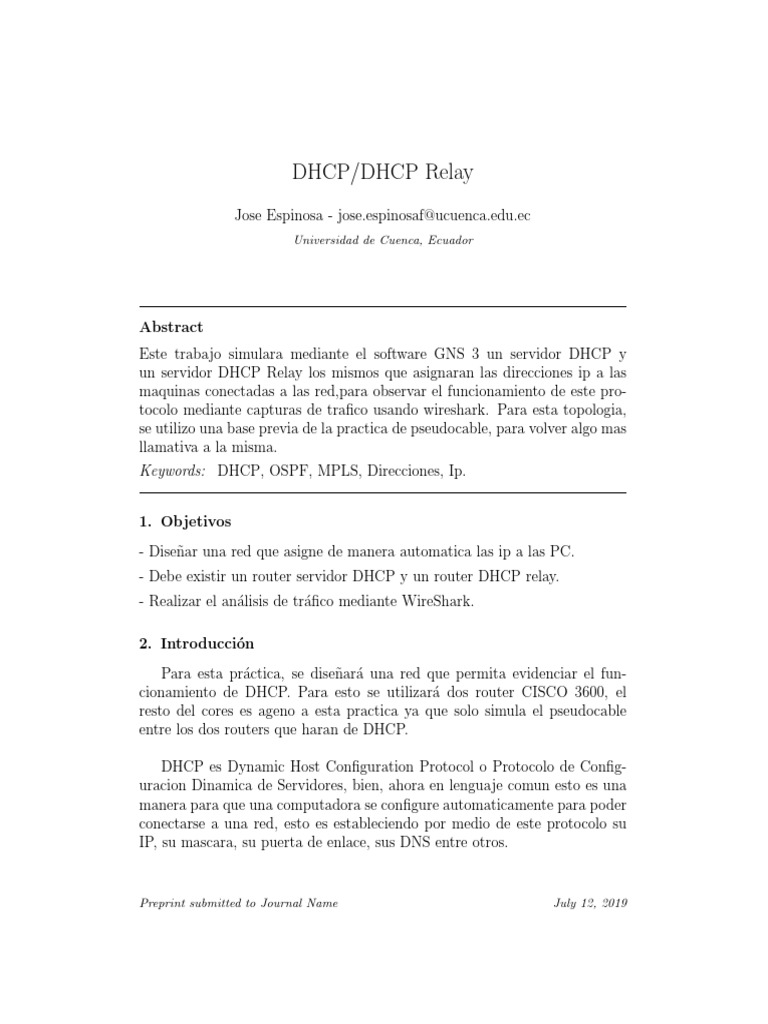 DHCP/DHCP Relay

Jose Espinosa - jose.espinosaf@ucuenca.edu.ec

Universidad de Cuenca, Ecuador

Abstract

Este trabajo simulara mediante el software GNS 3 un servidor DHCP y un servidor DHCP Relay los mismos que asignaran las direcciones ip a las maquinas conectadas a las red,para observar el funcionamiento de este protocolo mediante capturas de trafico usando wireshark. Para esta topologia, se utilizo una base previa de la practica de pseudocable, para volver algo mas llamativa a la misma.

Keywords: DHCP, OSPF, MPLS, Direcciones, Ip.

1. Objetivos

- Diseñar una red que asigne de manera automatica las ip a las PC.

- Debe existir un router servidor DHCP y un router DHCP relay.

- Realizar el análisis de tráfico mediante WireShark.

2. Introducción

Para esta práctica, se diseñará una red que permita evidenciar el funcionamiento de DHCP. Para esto se utilizará dos router CISCO 3600, el resto del cores es ageno a esta practica ya que solo simula el pseudocable entre los dos routers que haran de DHCP.

DHCP es Dynamic Host Configuration Protocol o Protocolo de Configuracion Dinamica de Servidores, bien, ahora en lenguaje comun esto es una manera para que una computadora se configure automaticamente para poder conectarse a una red, esto es estableciendo por medio de este protocolo su IP, su mascara, su puerta de enlace, sus DNS entre otros.

Preprint submitted to Journal Name

July 12, 2019